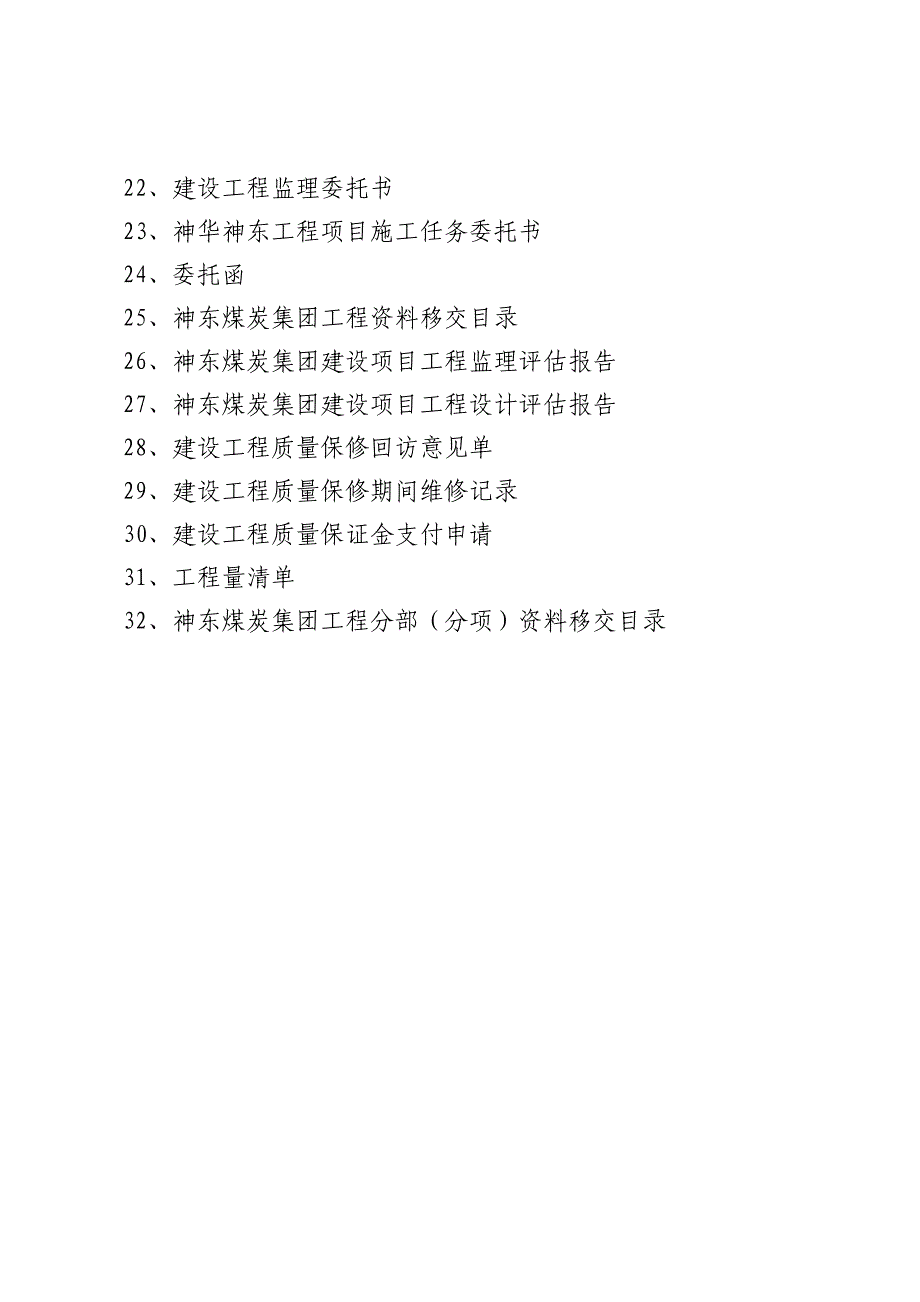 22、建设工程监理委托书
23、神华神东工程项目施工任务委托书
24、委托函
25、神东煤炭集团工程资料移交目录
26、神东煤炭集团建设项目工程监理评估报告
27、神东煤炭集团建设项目工程设计评估报告
28、建设工程质量保修回访意见单
29、建设工程质量保修期间维修记录
30、建设工程质量保证金支付申请
31、工程量清单
32、神东煤炭集团工程分部（分项）资料移交目录